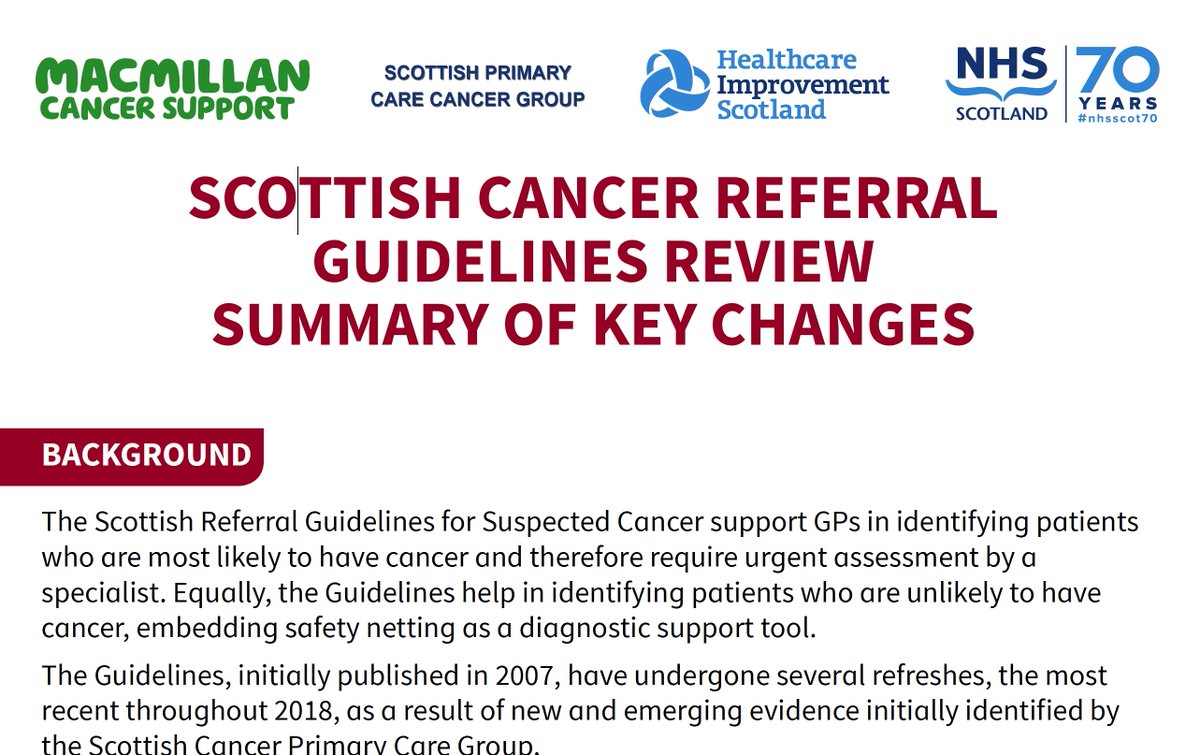 MACMILLAN CANCER SUPPORT

SCOTTISH PRIMARY CARE CANCER GROUP

Healthcare Improvement Scotland

NHS SCOTLAND 70 YEARS #nhsscot70

SCOTTISH CANCER REFERRAL GUIDELINES REVIEW SUMMARY OF KEY CHANGES

BACKGROUND

The Scottish Referral Guidelines for Suspected Cancer support GPs in identifying patients who are most likely to have cancer and therefore require urgent assessment by a specialist. Equally, the Guidelines help in identifying patients who are unlikely to have cancer, embedding safety netting as a diagnostic support tool.

The Guidelines, initially published in 2007, have undergone several refreshes, the most recent throughout 2018, as a result of new and emerging evidence initially identified by the Scottish Cancer Primary Care Group.